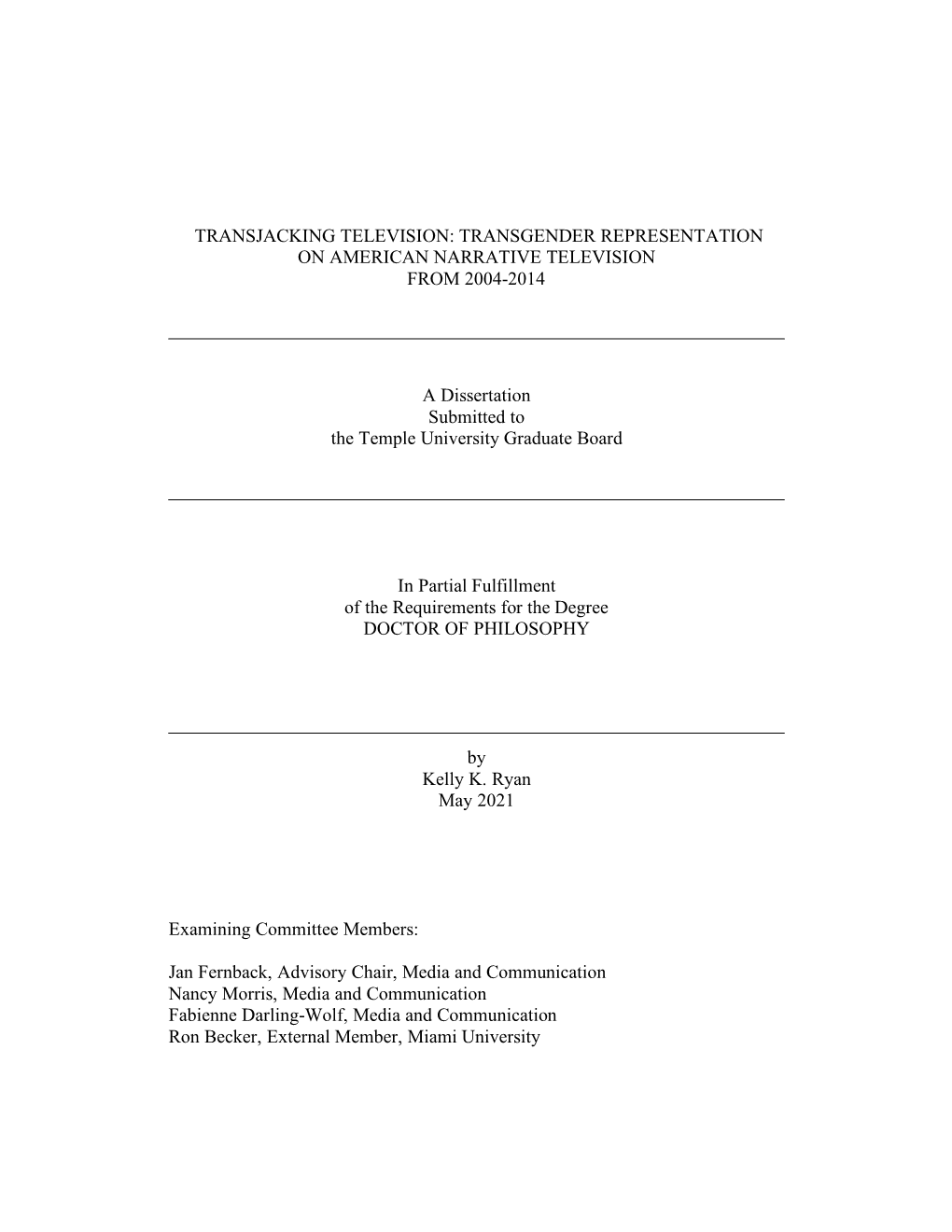 TRANSJACKING TELEVISION: TRANSGENDER REPRESENTATION ON AMERICAN NARRATIVE TELEVISION FROM 2004-2014

A Dissertation
Submitted to
the Temple University Graduate Board

In Partial Fulfillment
of the Requirements for the Degree
DOCTOR OF PHILOSOPHY

by
Kelly K. Ryan
May 2021

Examining Committee Members:

Jan Fernback, Advisory Chair, Media and Communication
Nancy Morris, Media and Communication
Fabienne Darling-Wolf, Media and Communication
Ron Becker, External Member, Miami University